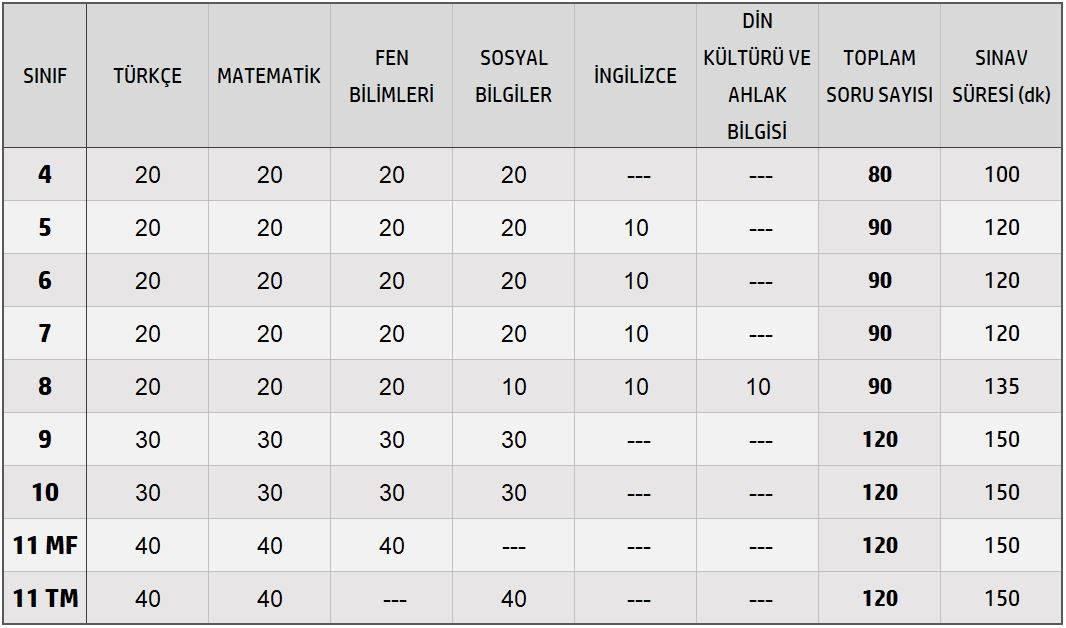 | SINIF | TÜRKÇE | MATEMATİK | FEN BİLİMLERİ | SOSYAL BİLGİLER | İNGİLİZCE | DİN KÜLTÜRÜ VE AHLAK BİLGİSİ | TOPLAM SORU SAYISI | SINAV SÜRESİ (dk) |
|---|---|---|---|---|---|---|---|---|
| 4 | 20 | 20 | 20 | 20 | --- | --- | 80 | 100 |
| 5 | 20 | 20 | 20 | 20 | 10 | --- | 90 | 120 |
| 6 | 20 | 20 | 20 | 20 | 10 | --- | 90 | 120 |
| 7 | 20 | 20 | 20 | 20 | 10 | --- | 90 | 120 |
| 8 | 20 | 20 | 20 | 10 | 10 | 10 | 90 | 135 |
| 9 | 30 | 30 | 30 | 30 | --- | --- | 120 | 150 |
| 10 | 30 | 30 | 30 | 30 | --- | --- | 120 | 150 |
| 11 MF | 40 | 40 | 40 | --- | --- | --- | 120 | 150 |
| 11 TM | 40 | 40 | --- | 40 | --- | --- | 120 | 150 |